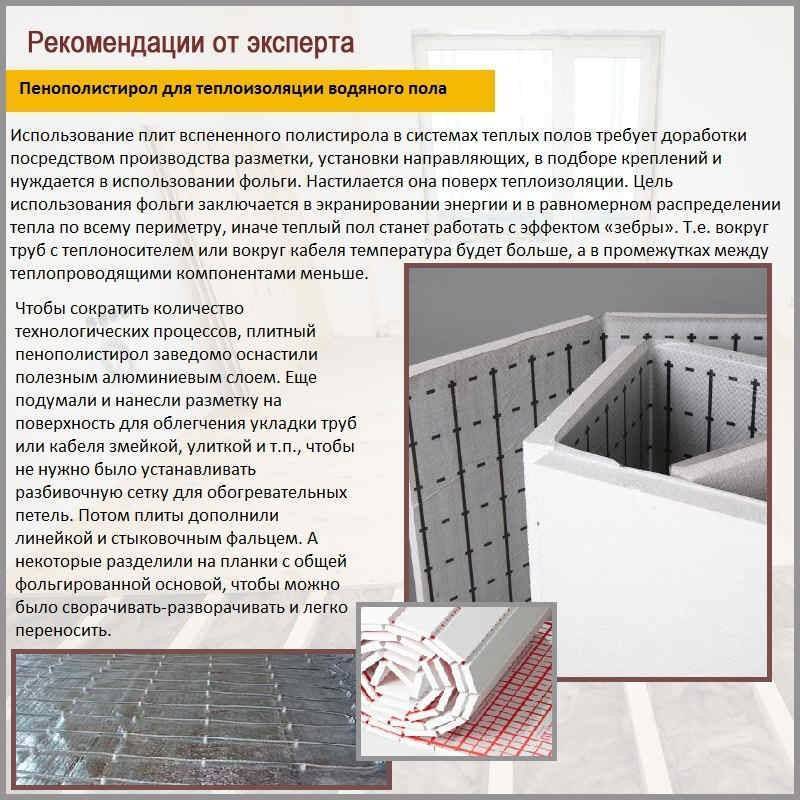 Рекомендации от эксперта

Пенополистирол для теплоизоляции водяного пола

Использование плит вспененного полистирола в системах теплых полов требует доработки посредством производства разметки, установки направляющих, в подборе креплений и нуждается в использовании фольги. Настилается она поверх теплоизоляции. Цель использования фольги заключается в экранировании энергии и в равномерном распределении тепла по всему периметру, иначе теплый пол станет работать с эффектом «зебры». Т.е. вокруг труб с теплоносителем или вокруг кабеля температура будет больше, а в промежутках между теплопроводящими компонентами меньше.

Чтобы сократить количество технологических процессов, плитный пенополистирол заведомо оснастили полезным алюминиевым слоем. Еще подумали и нанесли разметку на поверхность для облегчения укладки труб или кабеля змейкой, улиткой и т.п., чтобы не нужно было устанавливать разбивочную сетку для обогревательных петель. Потом плиты дополнили линейкой и стыковочным фальцем. А некоторые разделили на планки с общей фольгированной основой, чтобы можно было сворачивать-разворачивать и легко переносить.